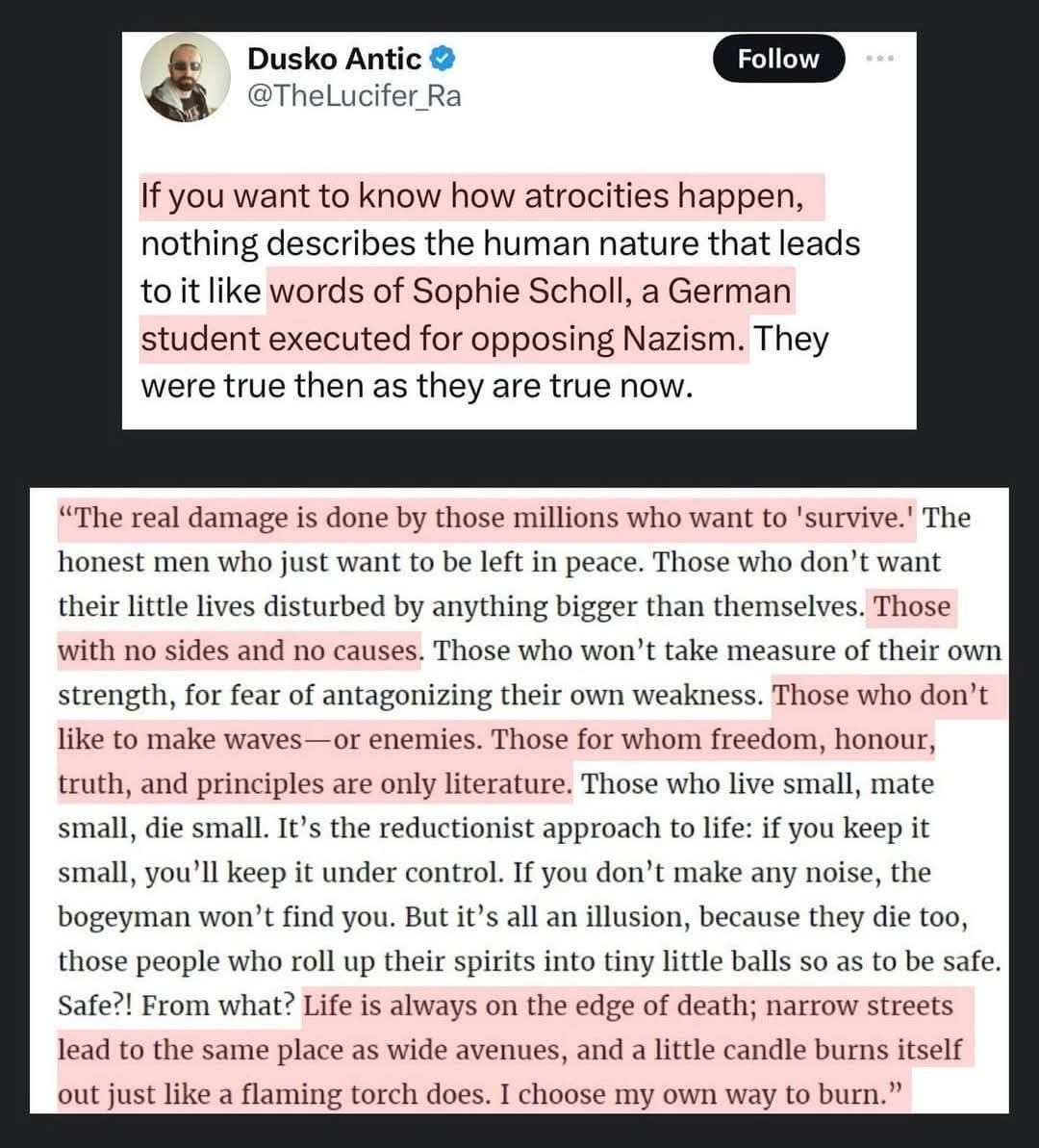 Dusko Antic
@TheLucifer_Ra
Follow

If you want to know how atrocities happen, nothing describes the human nature that leads to it like words of Sophie Scholl, a German student executed for opposing Nazism. They were true then as they are true now.

“The real damage is done by those millions who want to 'survive.' The honest men who just want to be left in peace. Those who don’t want their little lives disturbed by anything bigger than themselves. Those with no sides and no causes. Those who won’t take measure of their own strength, for fear of antagonizing their own weakness. Those who don’t like to make waves—or enemies. Those for whom freedom, honour, truth, and principles are only literature. Those who live small, mate small, die small. It’s the reductionist approach to life: if you keep it small, you’ll keep it under control. If you don’t make any noise, the bogeyman won’t find you. But it’s all an illusion, because they die too, those people who roll up their spirits into tiny little balls so as to be safe. Safe?! From what? Life is always on the edge of death; narrow streets lead to the same place as wide avenues, and a little candle burns itself out just like a flaming torch does. I choose my own way to burn.”